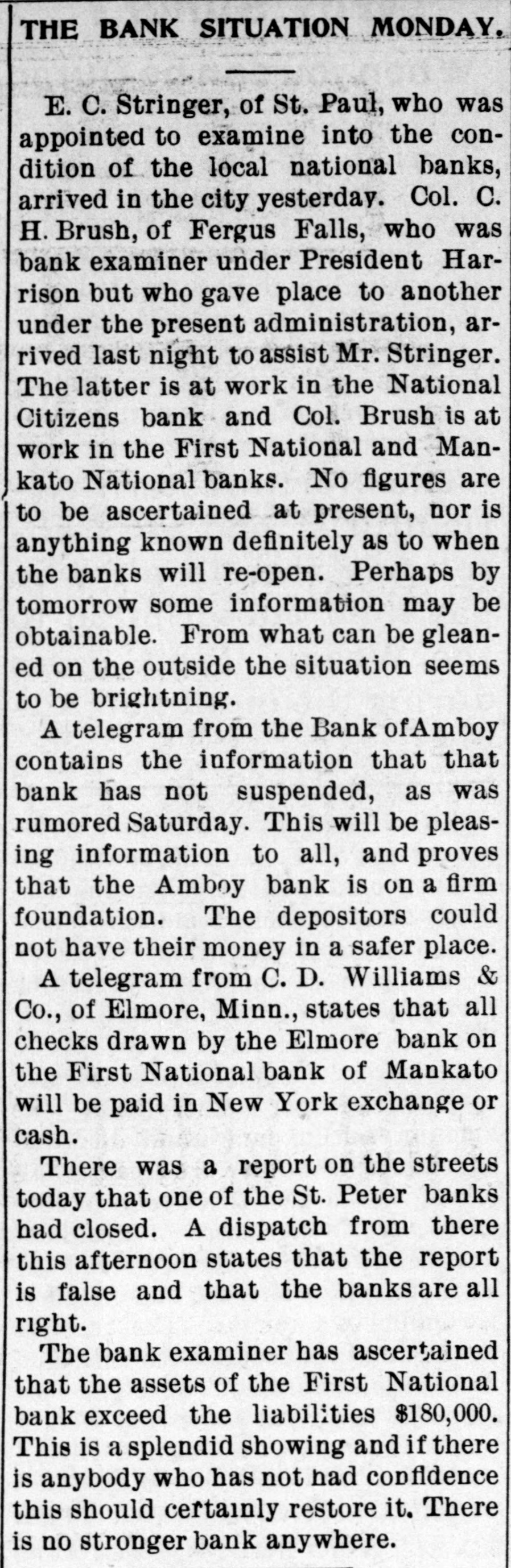 THE BANK SITUATION MONDAY.

E. C. Stringer, of St. Paul, who was appointed to examine into the condition of the local national banks, arrived in the city yesterday. Col. C. H. Brush, of Fergus Falls, who was bank examiner under President Harrison but who gave place to another under the present administration, arrived last night to assist Mr. Stringer. The latter is at work in the National Citizens bank and Col. Brush is at work in the First National and Mankato National banks. No figures are to be ascertained at present, nor is anything known definitely as to when the banks will re-open. Perhaps by tomorrow some information may be obtainable. From what can be gleaned on the outside the situation seems to be brightning.

A telegram from the Bank of Amboy contains the information that that bank has not suspended, as was rumored Saturday. This will be pleasing information to all, and proves that the Amboy bank is on a firm foundation. The depositors could not have their money in a safer place.

A telegram from C. D. Williams & Co., of Elmore, Minn., states that all checks drawn by the Elmore bank on the First National bank of Mankato will be paid in New York exchange or cash.

There was a report on the streets today that one of the St. Peter banks had closed. A dispatch from there this afternoon states that the report is false and that the banks are all right.

The bank examiner has ascertained that the assets of the First National bank exceed the liabilities $180,000. This is a splendid showing and if there is anybody who has not had confidence this should certainly restore it. There is no stronger bank anywhere.